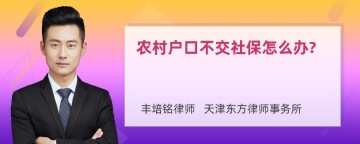 农村户口不交社保怎么办?

丰培铭律师 天津东方律师事务所